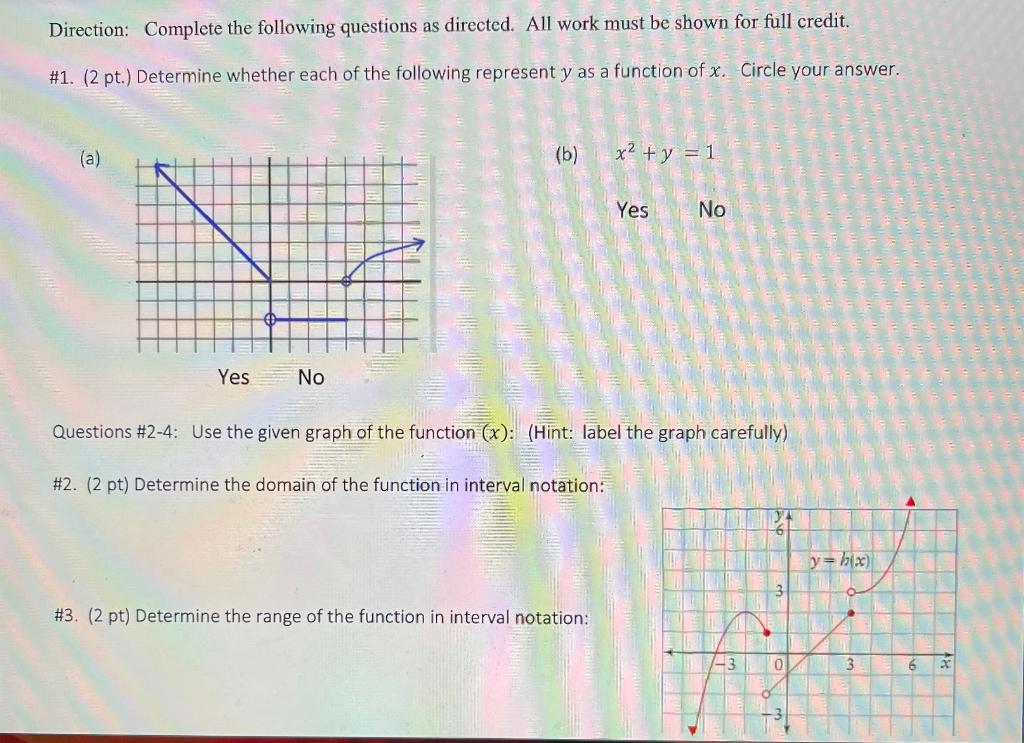 Direction: Complete the following questions as directed. All work must be shown for full credit.

#1. (2 pt.) Determine whether each of the following represent $y$ as a function of $x$. Circle your answer.

(a)

Yes No

(b) $x^2 + y = 1$

Yes No

Questions #2-4: Use the given graph of the function $(x)$: (Hint: label the graph carefully)

#2. (2 pt) Determine the domain of the function in interval notation:

#3. (2 pt) Determine the range of the function in interval notation:

$y$
6
$y = h(x)$
3
$-3$
0
3
6
$x$
$-3$